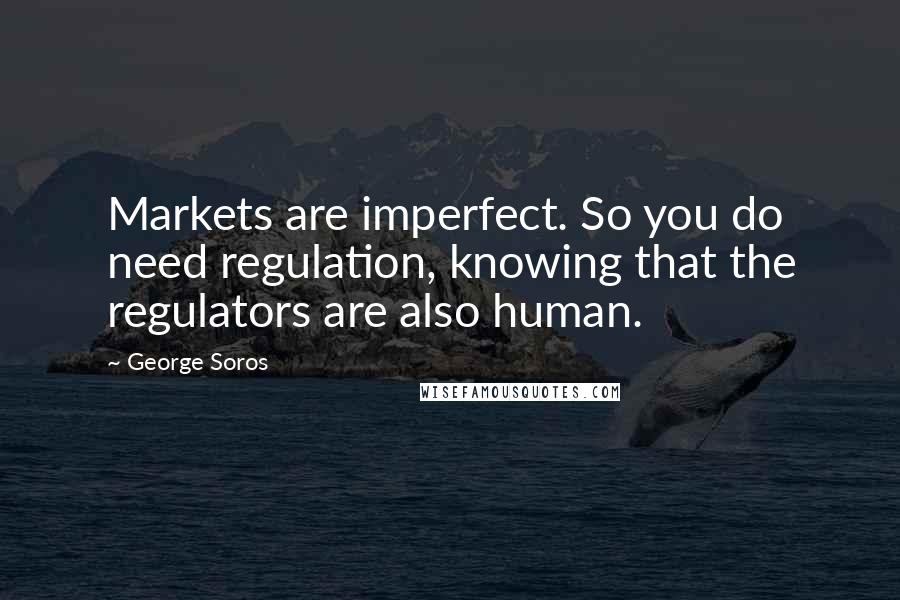 Markets are imperfect. So you do need regulation, knowing that the regulators are also human.

~ George Soros

WISEFAMOUSQUOTES.COM